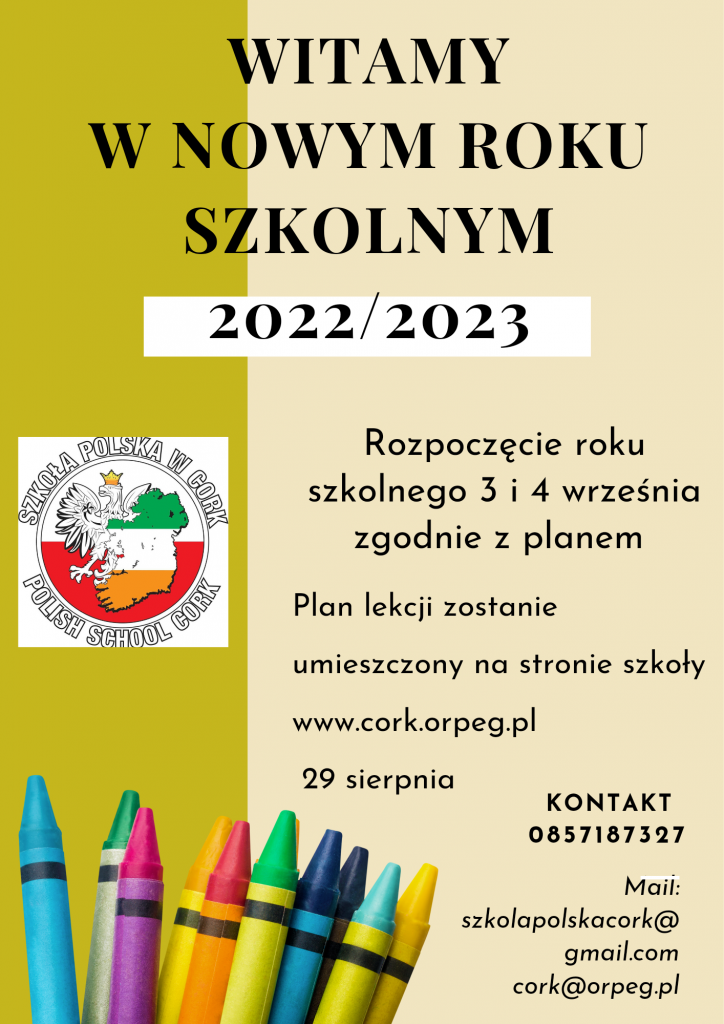 WITAMY
W NOWYM ROKU
SZKOLNYM

2022/2023

SZKOŁA POLSKA W CORK
POLISH SCHOOL CORK

Rozpoczęcie roku szkolnego 3 i 4 września zgodnie z planem

Plan lekcji zostanie umieszczony na stronie szkoły www.cork.orpeg.pl 29 sierpnia

KONTAKT
0857187327

Mail:
szkolapolskacork@gmail.com
cork@orpeg.pl